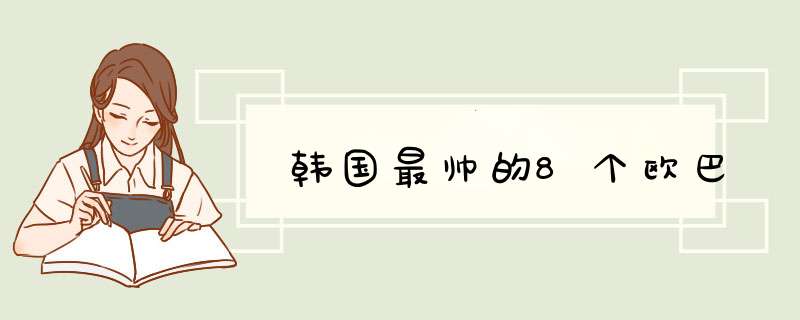 韩国最帅的8个欧巴